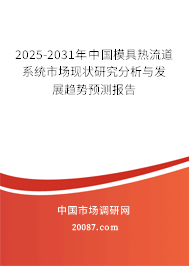 2025-2031年中国模具热流道系统市场现状研究分析与发展趋势预测报告

中国市场调研网

20087.com